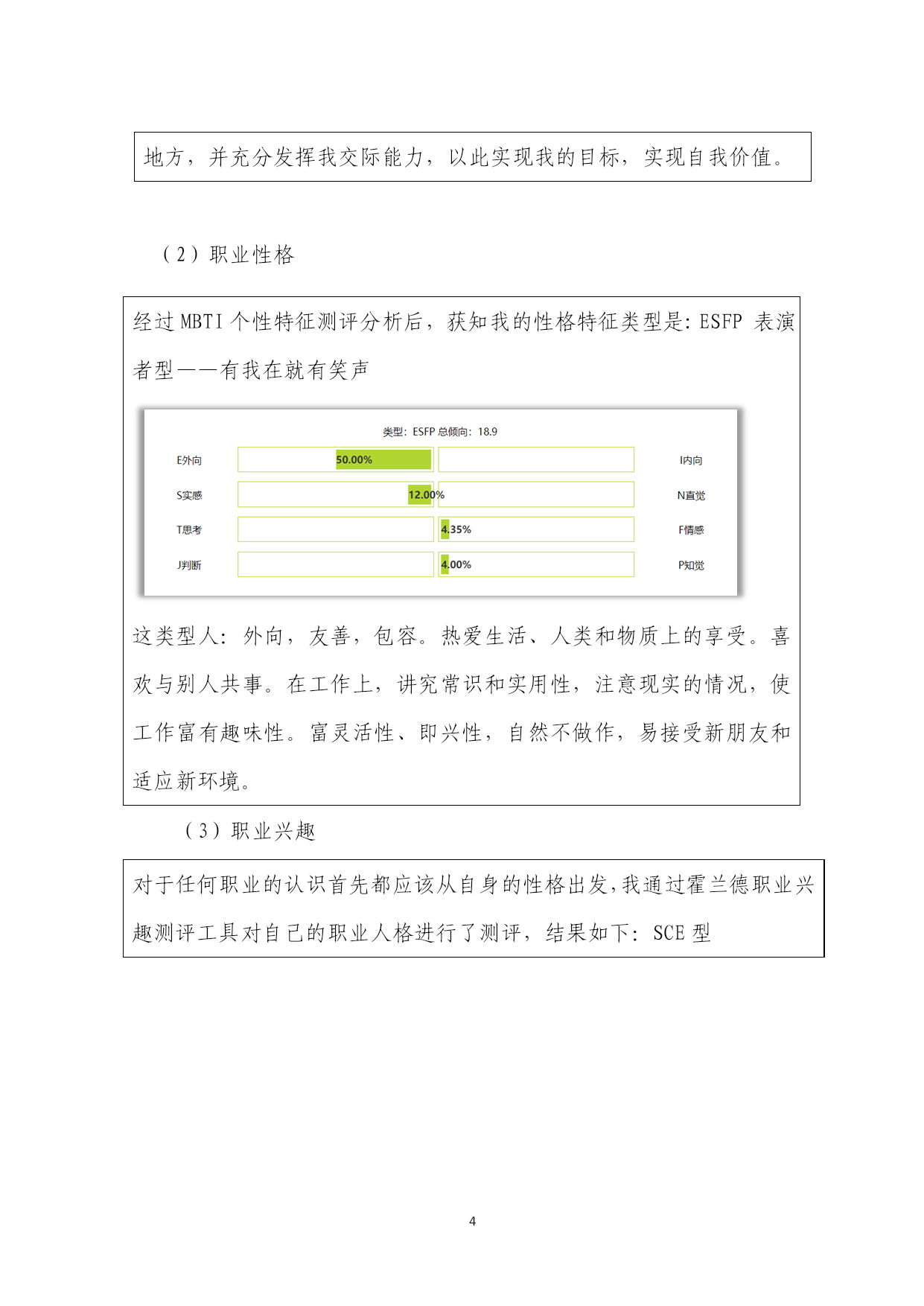 地方，并充分发挥我交际能力，以此实现我的目标，实现自我价值。

（2）职业性格

经过 MBTI 个性特征测评分析后，获知我的性格特征类型是：ESFP 表演者型——有我在就有笑声

类型：ESFP 总倾向：18.9

E外向 50.00% I内向
S实感 12.00% N直觉
T思考 4.35% F情感
J判断 4.00% P知觉

这类型人：外向，友善，包容。热爱生活、人类和物质上的享受。喜欢与别人共事。在工作上，讲究常识和实用性，注意现实的情况，使工作富有趣味性。富灵活性、即兴性，自然不做作，易接受新朋友和适应新环境。

（3）职业兴趣

对于任何职业的认识首先都应该从自身的性格出发，我通过霍兰德职业兴趣测评工具对自己的职业人格进行了测评，结果如下：SCE 型

4